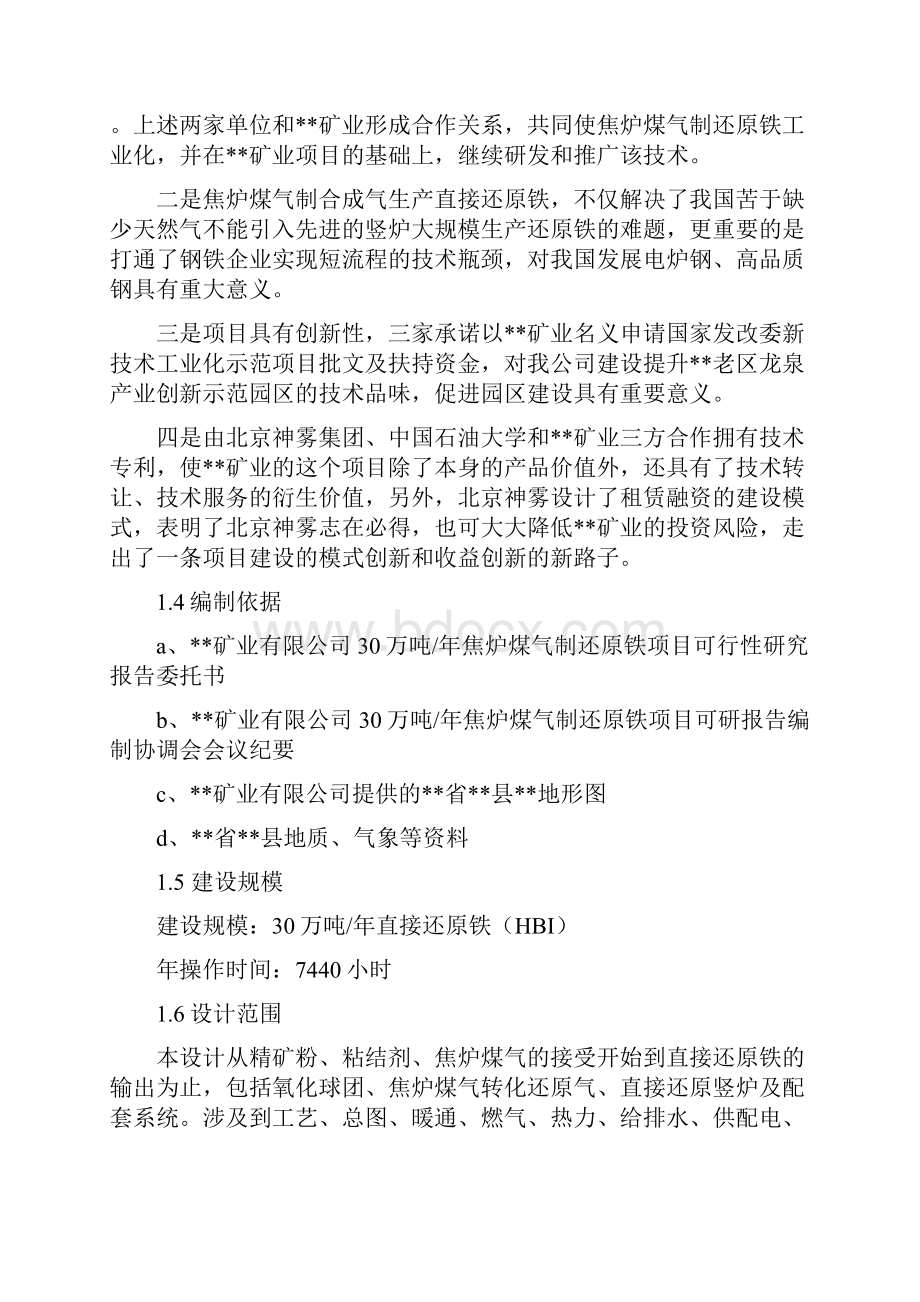 。上述两家单位和**矿业形成合作关系，共同使焦炉煤气制还原铁工业化，并在**矿业项目的基础上，继续研发和推广该技术。

二是焦炉煤气制合成气生产直接还原铁，不仅解决了我国苦于缺少天然气不能引入先进的竖炉大规模生产还原铁的难题，更重要的是打通了钢铁企业实现短流程的技术瓶颈，对我国发展电炉钢、高品质钢具有重大意义。

三是项目具有创新性，三家承诺以**矿业名义申请国家发改委新技术工业化示范项目批文及扶持资金，对我公司建设提升**老区龙泉产业创新示范园区的技术品味，促进园区建设具有重要意义。

四是由北京神雾集团、中国石油大学和**矿业三方合作拥有技术专利，使**矿业的这个项目除了本身的产品价值外，还具有了技术转让、技术服务的衍生价值，另外，北京神雾设计了租赁融资的建设模式，表明了北京神雾志在必得，也可大大降低**矿业的投资风险，走出了一条项目建设的模式创新和收益创新的新路子。

1.4 编制依据

a、**矿业有限公司 30 万吨/年焦炉煤气制还原铁项目可行性研究报告委托书

b、**矿业有限公司 30 万吨/年焦炉煤气制还原铁项目可研报告编制协调会会议纪要

c、**矿业有限公司提供的**省**县**地形图

d、**省**县地质、气象等资料

1.5 建设规模

建设规模：30 万吨/年直接还原铁（HBI）

年操作时间：7440 小时

1.6 设计范围

本设计从精矿粉、粘结剂、焦炉煤气的接受开始到直接还原铁的输出为止，包括氧化球团、焦炉煤气转化还原气、直接还原竖炉及配套系统。涉及到工艺、总图、暖通、燃气、热力、给排水、供配电、